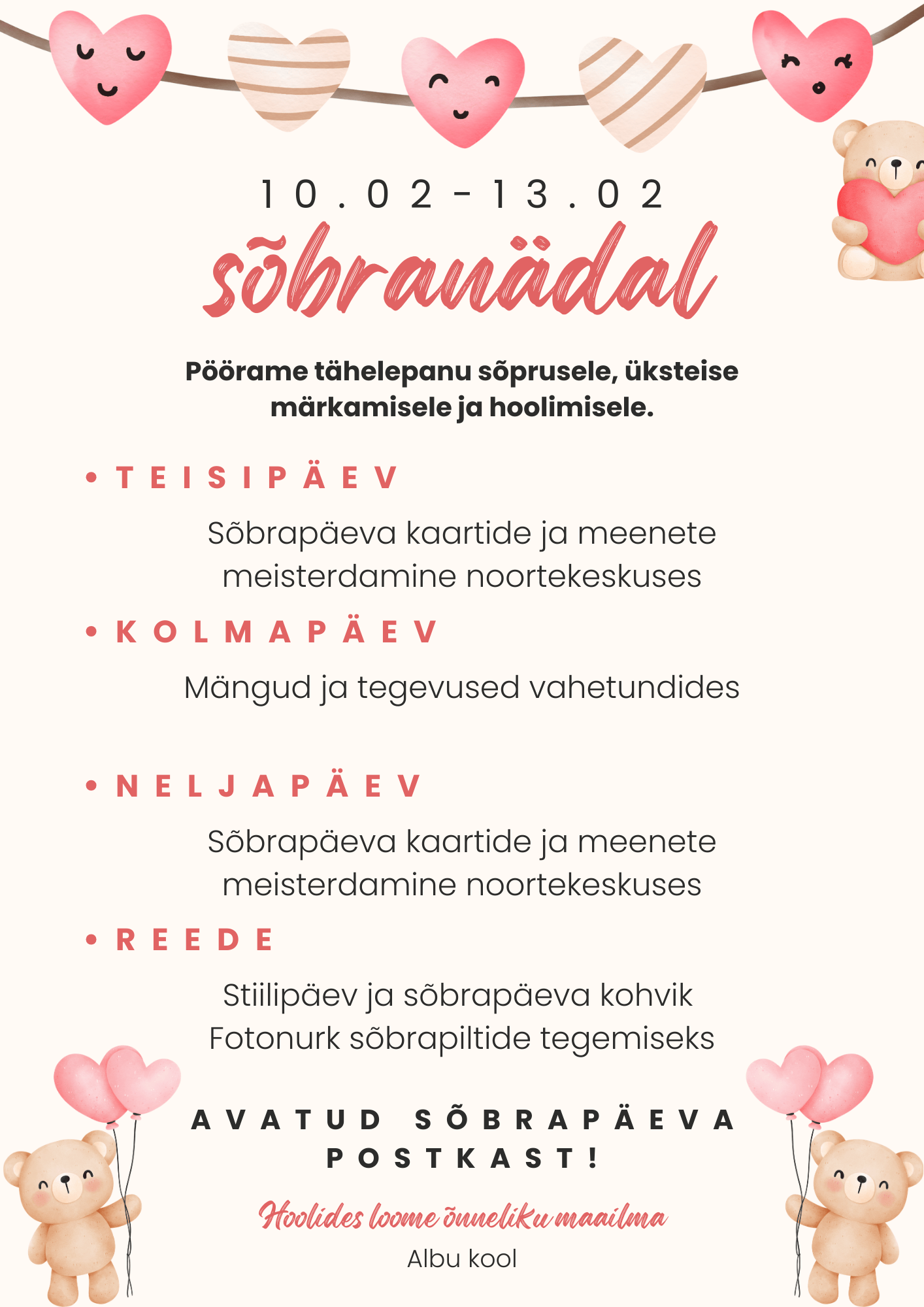 10.02-13.02

sõbranädal

Pöörame tähelepanu sõprusele, üksteise märkamisele ja hoolimisele.

• TEISIPÄEV

Sõbrapäeva kaartide ja meenete meisterdamine noortekeskuses

• KOLMAPÄEV

Mängud ja tegevused vahetundides

• NELJAPÄEV

Sõbrapäeva kaartide ja meenete meisterdamine noortekeskuses

• REEDE

Stiilipäev ja sõbrapäeva kohvik
Fotonurk sõbrapiltide tegemiseks

AVATUD SÕBRAPÄEVA POSTKAST!

Hoolides loome õnneliku maailma

Albu kool